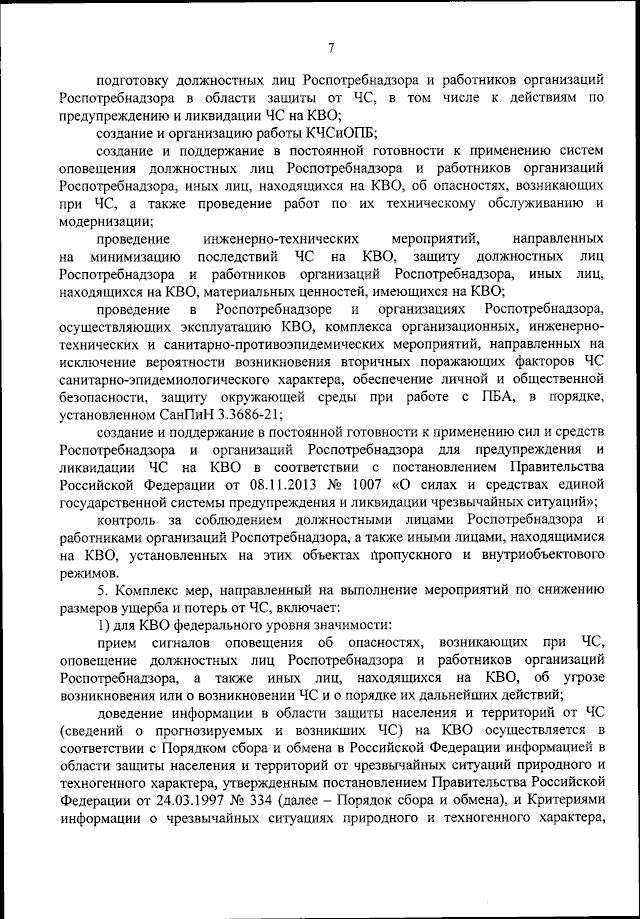 7

подготовку должностных лиц Роспотребнадзора и работников организаций Роспотребнадзора в области защиты от ЧС, в том числе к действиям по предупреждению и ликвидации ЧС на КВО;

создание и организацию работы КЧСиОПБ;

создание и поддержание в постоянной готовности к применению систем оповещения должностных лиц Роспотребнадзора и работников организаций Роспотребнадзора, иных лиц, находящихся на КВО, об опасностях, возникающих при ЧС, а также проведение работ по их техническому обслуживанию и модернизации;

проведение инженерно-технических мероприятий, направленных на минимизацию последствий ЧС на КВО, защиту должностных лиц Роспотребнадзора и работников организаций Роспотребнадзора, иных лиц, находящихся на КВО, материальных ценностей, имеющихся на КВО;

проведение в Роспотребнадзоре и организациях Роспотребнадзора, осуществляющих эксплуатацию КВО, комплекса организационных, инженерно-технических и санитарно-противоэпидемических мероприятий, направленных на исключение вероятности возникновения вторичных поражающих факторов ЧС санитарно-эпидемиологического характера, обеспечение личной и общественной безопасности, защиту окружающей среды при работе с ПБА, в порядке, установленном СанПиН 3.3686-21;

создание и поддержание в постоянной готовности к применению сил и средств Роспотребнадзора и организаций Роспотребнадзора для предупреждения и ликвидации ЧС на КВО в соответствии с постановлением Правительства Российской Федерации от 08.11.2013 № 1007 «О силах и средствах единой государственной системы предупреждения и ликвидации чрезвычайных ситуаций»;

контроль за соблюдением должностными лицами Роспотребнадзора и работниками организаций Роспотребнадзора, а также иными лицами, находящимися на КВО, установленных на этих объектах пропускного и внутриобъектового режимов.

5. Комплекс мер, направленный на выполнение мероприятий по снижению размеров ущерба и потерь от ЧС, включает:

1) для КВО федерального уровня значимости:

прием сигналов оповещения об опасностях, возникающих при ЧС, оповещение должностных лиц Роспотребнадзора и работников организаций Роспотребнадзора, а также иных лиц, находящихся на КВО, об угрозе возникновения или о возникновении ЧС и о порядке их дальнейших действий;

доведение информации в области защиты населения и территорий от ЧС (сведений о прогнозируемых и возникших ЧС) на КВО осуществляется в соответствии с Порядком сбора и обмена в Российской Федерации информацией в области защиты населения и территорий от чрезвычайных ситуаций природного и техногенного характера, утвержденным постановлением Правительства Российской Федерации от 24.03.1997 № 334 (далее – Порядок сбора и обмена), и Критериями информации о чрезвычайных ситуациях природного и техногенного характера,